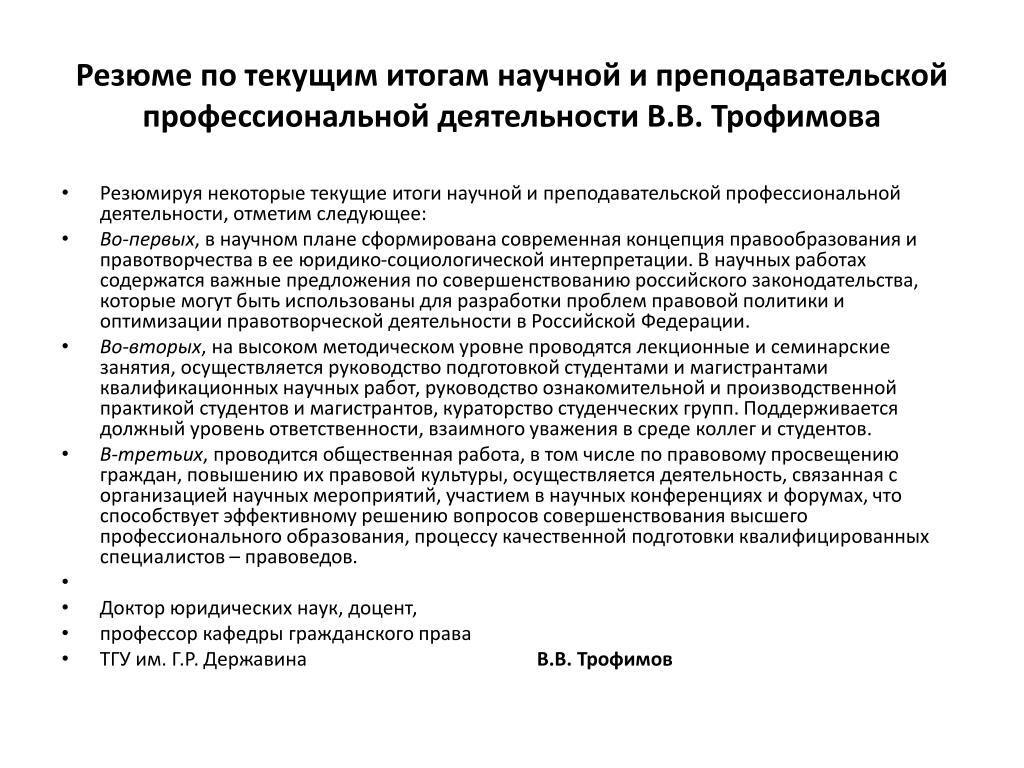 Резюме по текущим итогам научной и преподавательской профессиональной деятельности В.В. Трофимова

• Резюмируя некоторые текущие итоги научной и преподавательской профессиональной деятельности, отметим следующее:
• Во-первых, в научном плане сформирована современная концепция правообразования и правотворчества в ее юридико-социологической интерпретации. В научных работах содержатся важные предложения по совершенствованию российского законодательства, которые могут быть использованы для разработки проблем правовой политики и оптимизации правотворческой деятельности в Российской Федерации.
• Во-вторых, на высоком методическом уровне проводятся лекционные и семинарские занятия, осуществляется руководство подготовкой студентами и магистрантами квалификационных научных работ, руководство ознакомительной и производственной практикой студентов и магистрантов, кураторство студенческих групп. Поддерживается должный уровень ответственности, взаимного уважения в среде коллег и студентов.
• В-третьих, проводится общественная работа, в том числе по правовому просвещению граждан, повышению их правовой культуры, осуществляется деятельность, связанная с организацией научных мероприятий, участием в научных конференциях и форумах, что способствует эффективному решению вопросов совершенствования высшего профессионального образования, процессу качественной подготовки квалифицированных специалистов – правоведов.
•
• Доктор юридических наук, доцент,
• профессор кафедры гражданского права
• ТГУ им. Г.Р. Державина В.В. Трофимов